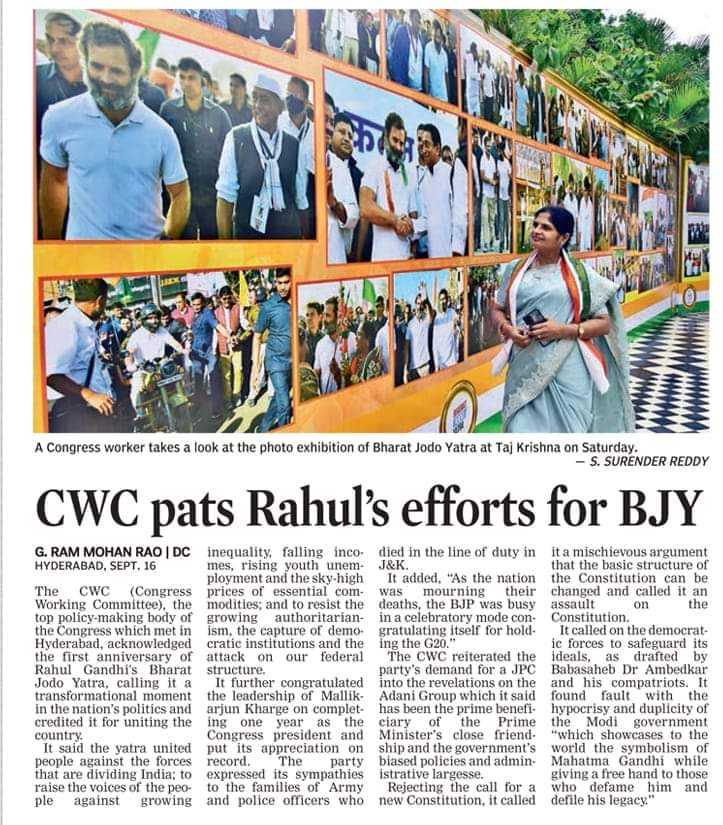 A Congress worker takes a look at the photo exhibition of Bharat Jodo Yatra at Taj Krishna on Saturday.
— S. SURENDER REDDY

CWC pats Rahul's efforts for BJY

G. RAM MOHAN RAO | DC
HYDERABAD, SEPT. 16

The CWC (Congress Working Committee), the top policy-making body of the Congress which met in Hyderabad, acknowledged the first anniversary of Rahul Gandhi's Bharat Jodo Yatra, calling it a transformational moment in the nation's politics and credited it for uniting the country.

It said the yatra united people against the forces that are dividing India; to raise the voices of the people against growing inequality, falling incomes, rising youth unemployment and the sky-high prices of essential commodities; and to resist the growing authoritarianism, the capture of democratic institutions and the attack on our federal structure.

It further congratulated the leadership of Mallikarjun Kharge on completing one year as the Congress president and put its appreciation on record. The party expressed its sympathies to the families of Army and police officers who died in the line of duty in J&K.

It added, "As the nation was mourning their deaths, the BJP was busy in a celebratory mode congratulating itself for holding the G20."

The CWC reiterated the party's demand for a JPC into the revelations on the Adani Group which it said has been the prime beneficiary of the Prime Minister's close friendship and the government's biased policies and administrative largesse.

Rejecting the call for a new Constitution, it called it a mischievous argument that the basic structure of the Constitution can be changed and called it an assault on the Constitution.

It called on the democratic forces to safeguard its ideals, as drafted by Babasaheb Dr Ambedkar and his compatriots. It found fault with the hypocrisy and duplicity of the Modi government "which showcases to the world the symbolism of Mahatma Gandhi while giving a free hand to those who defame him and defile his legacy."